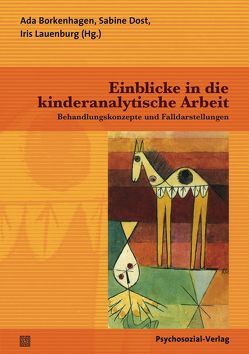 Ada Borkenhagen, Sabine Dost, Iris Lauenburg (Hg.)

Einblicke in die kinderanalytische Arbeit

Behandlungskonzepte und Falldarstellungen

Psychosozial-Verlag